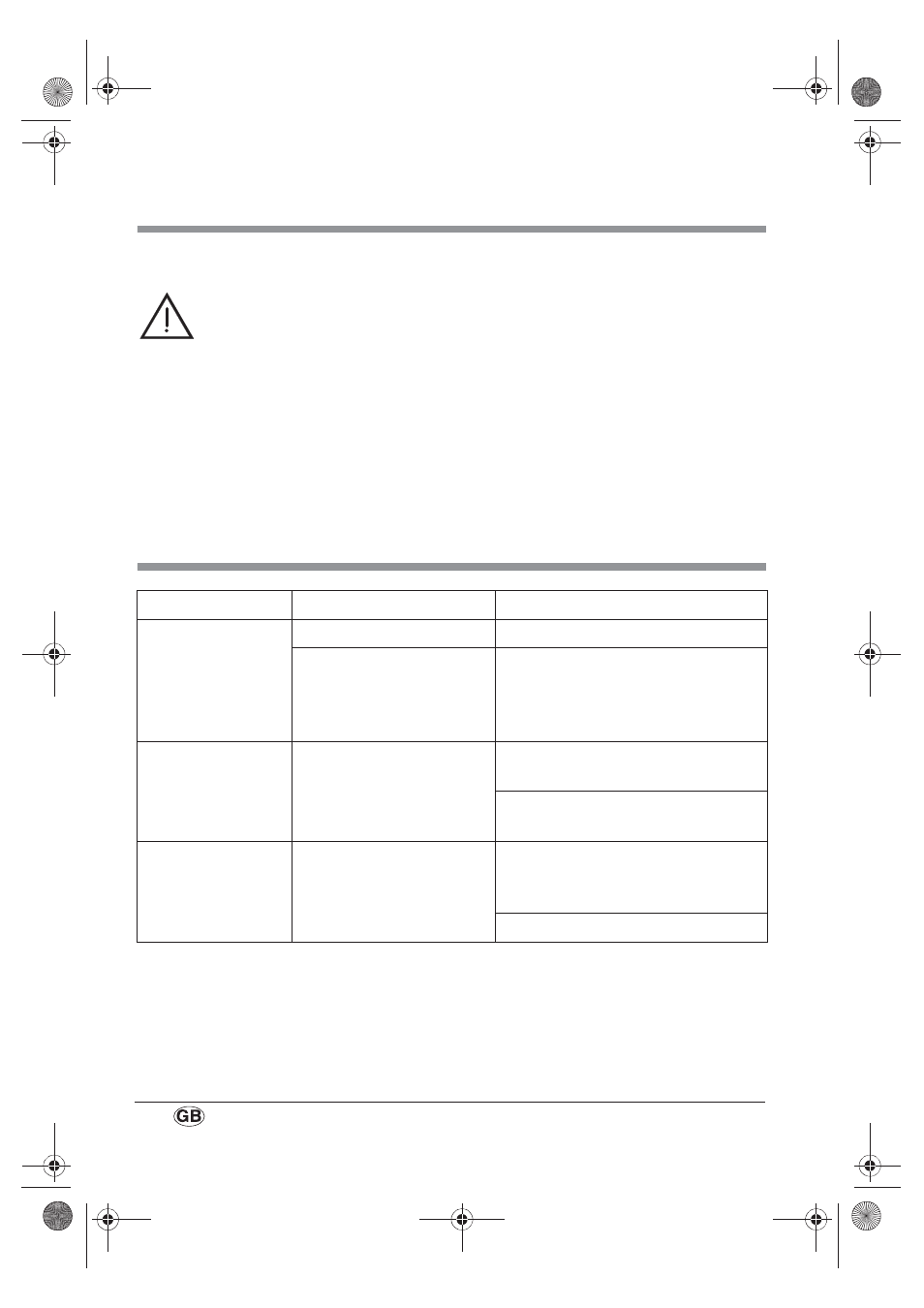 GB